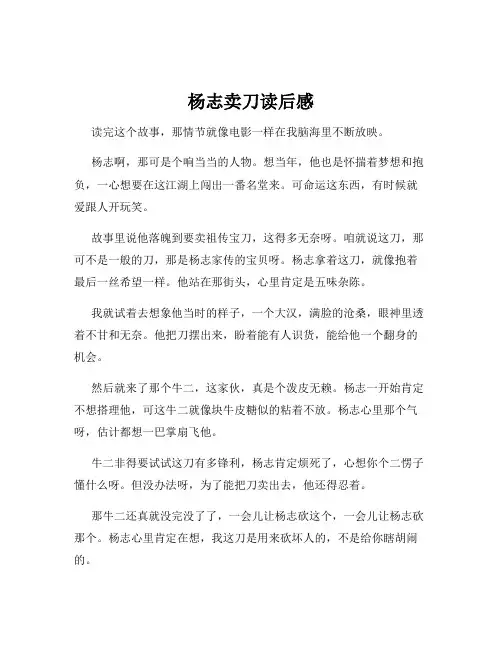 杨志卖刀读后感

读完这个故事，那情节就像电影一样在我脑海里不断放映。

杨志啊，那可是个响当当的人物。想当年，他也是怀揣着梦想和抱负，一心想要在这江湖上闯出一番名堂来。可命运这东西，有时候就爱跟人开玩笑。

故事里说他落魄到要卖祖传宝刀，这得多无奈呀。咱就说这刀，那可不是一般的刀，那是杨志家传的宝贝呀。杨志拿着这刀，就像抱着最后一丝希望一样。他站在那街头，心里肯定是五味杂陈。

我就试着去想象他当时的样子，一个大汉，满脸的沧桑，眼神里透着不甘和无奈。他把刀摆出来，盼着能有人识货，能给他一个翻身的机会。

然后就来了那个牛二，这家伙，真是个泼皮无赖。杨志一开始肯定不想搭理他，可这牛二就像块牛皮糖似的粘着不放。杨志心里那个气呀，估计都想一巴掌扇飞他。

牛二非得要试试这刀有多锋利，杨志肯定烦死了，心想你个二愣子懂什么呀。但没办法呀，为了能把刀卖出去，他还得忍着。

那牛二还真就没完没了了，一会儿让杨志砍这个，一会儿让杨志砍那个。杨志心里肯定在想，我这刀是用来砍坏人的，不是给你瞎胡闹的。